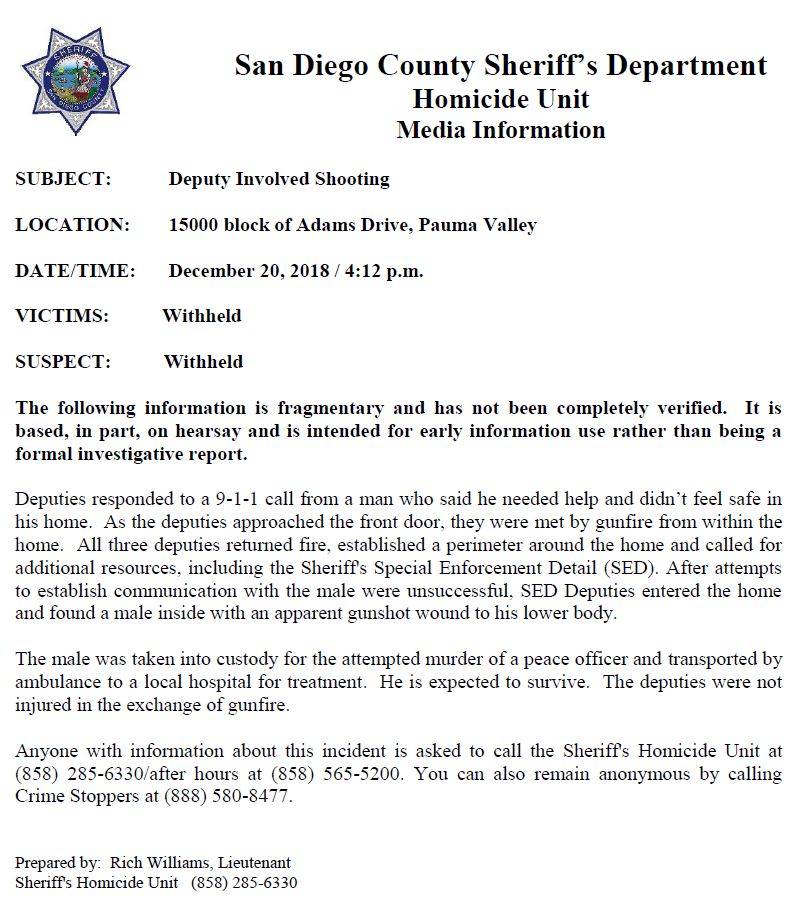 SHERIFF
SAN DIEGO COUNTY

San Diego County Sheriff's Department
Homicide Unit
Media Information

SUBJECT: Deputy Involved Shooting

LOCATION: 15000 block of Adams Drive, Pauma Valley

DATE/TIME: December 20, 2018 / 4:12 p.m.

VICTIMS: Withheld

SUSPECT: Withheld

The following information is fragmentary and has not been completely verified. It is based, in part, on hearsay and is intended for early information use rather than being a formal investigative report.

Deputies responded to a 9-1-1 call from a man who said he needed help and didn't feel safe in his home. As the deputies approached the front door, they were met by gunfire from within the home. All three deputies returned fire, established a perimeter around the home and called for additional resources, including the Sheriff's Special Enforcement Detail (SED). After attempts to establish communication with the male were unsuccessful, SED Deputies entered the home and found a male inside with an apparent gunshot wound to his lower body.

The male was taken into custody for the attempted murder of a peace officer and transported by ambulance to a local hospital for treatment. He is expected to survive. The deputies were not injured in the exchange of gunfire.

Anyone with information about this incident is asked to call the Sheriff's Homicide Unit at (858) 285-6330/after hours at (858) 565-5200. You can also remain anonymous by calling Crime Stoppers at (888) 580-8477.

Prepared by: Rich Williams, Lieutenant
Sheriff's Homicide Unit (858) 285-6330